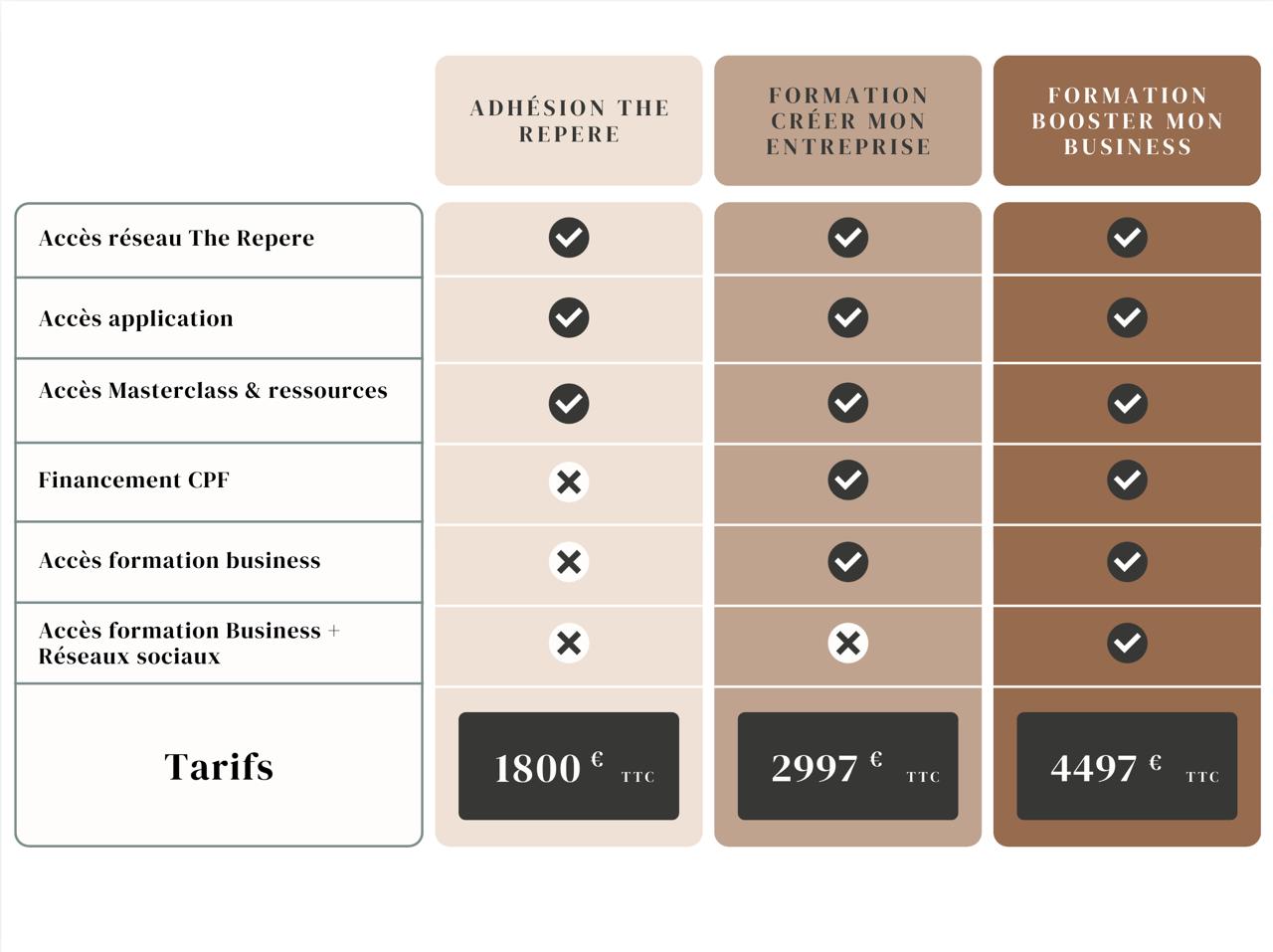 | | ADHÉSION THE REPERE | FORMATION CRÉER MON ENTREPRISE | FORMATION BOOSTER MON BUSINESS |
|---|---|---|---|
| Accès réseau The Repere | ✓ | ✓ | ✓ |
| Accès application | ✓ | ✓ | ✓ |
| Accès Masterclass & ressources | ✓ | ✓ | ✓ |
| Financement CPF | ✗ | ✓ | ✓ |
| Accès formation business | ✗ | ✓ | ✓ |
| Accès formation Business + Réseaux sociaux | ✗ | ✗ | ✓ |
| Tarifs | 1800 € TTC | 2997 € TTC | 4497 € TTC |